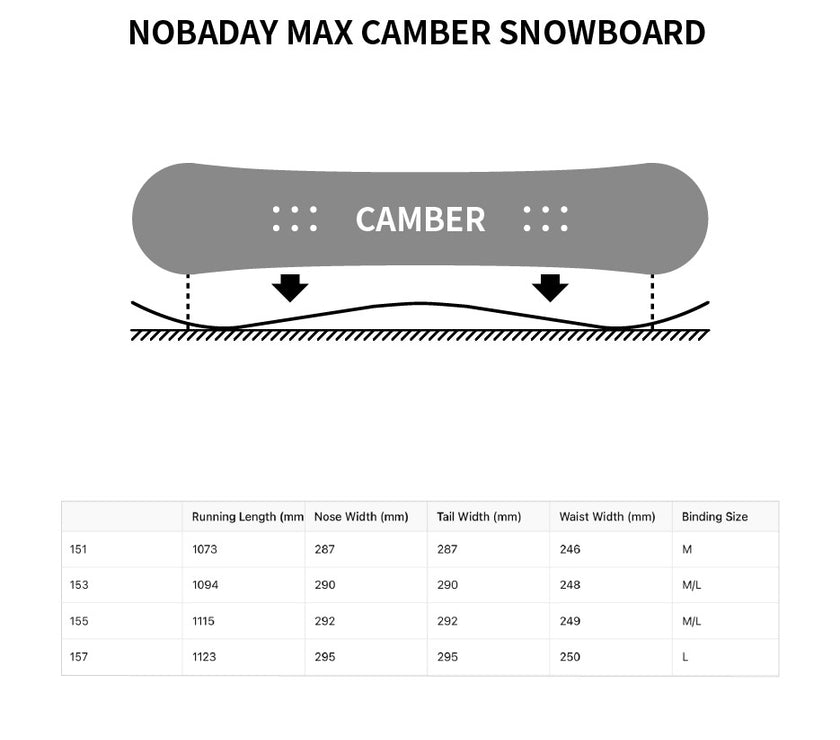 NOBADAY MAX CAMBER SNOWBOARD

CAMBER

| | Running Length (mm | Nose Width (mm) | Tail Width (mm) | Waist Width (mm) | Binding Size |
|---|---|---|---|---|---|
| 151 | 1073 | 287 | 287 | 246 | M |
| 153 | 1094 | 290 | 290 | 248 | M/L |
| 155 | 1115 | 292 | 292 | 249 | M/L |
| 157 | 1123 | 295 | 295 | 250 | L |